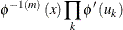 $\phi^{-1(m)}(x)\prod_{k}\phi'(u_k)$